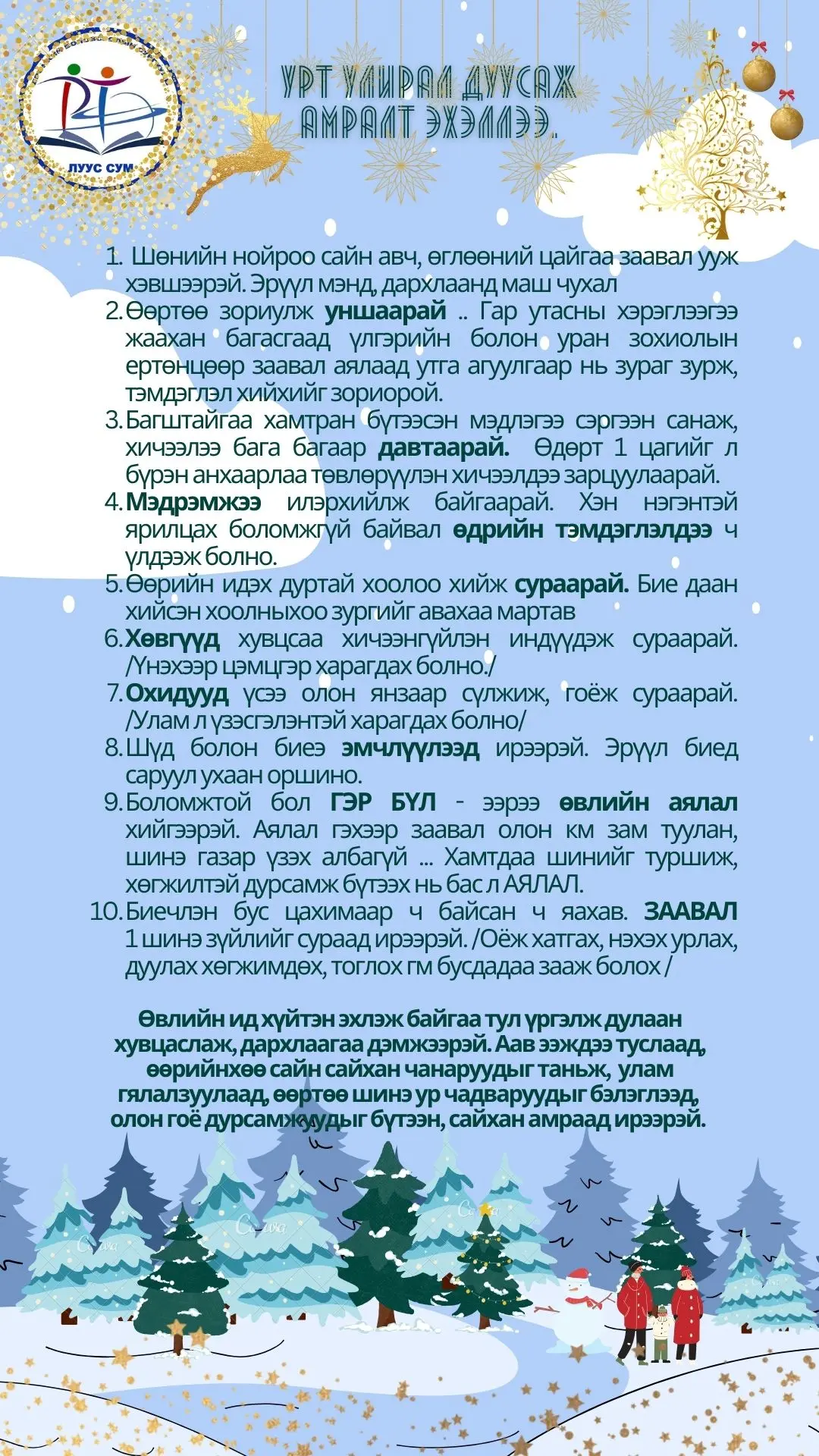 ЛУУС СУМ

УРТ УЛИРАЛ ДУУСАЖ АМРАЛТ ЭХЭЛЛЭЭ.

1. Шөнийн нойроо сайн авч, өглөөний цайгаа заавал ууж хэвшээрэй. Эрүүл мэнд, дархлаанд маш чухал
2. Өөртөө зориулж уншаарай .. Гар утасны хэрэглээгээ жаахан багасгаад үлгэрийн болон уран зохиолын ертөнцөөр заавал аялаад утга агуулгаар нь зураг зурж, тэмдэглэл хийхийг зориорой.
3. Багштайгаа хамтран бүтээсэн мэдлэгээ сэргээн санаж, хичээлээ бага багаар давтаарай. Өдөрт 1 цагийг л бүрэн анхаарлаа төвлөрүүлэн хичээлдээ зарцуулаарай.
4. Мэдрэмжээ илэрхийлж байгаарай. Хэн нэгэнтэй ярилцах боломжгүй байвал өдрийн тэмдэглэлдээ ч үлдээж болно.
5. Өөрийн идэх дуртай хоолоо хийж сураарай. Бие даан хийсэн хоолныхоо зургийг авахаа мартав
6. Хөвгүүд хувцсаа хичээнгүйлэн индүүдэж сураарай. /Үнэхээр цэмцгэр харагдах болно./
7. Охидууд үсээ олон янзаар сүлжиж, гоёж сураарай. /Улам л үзэсгэлэнтэй харагдах болно/
8. Шүд болон биеэ эмчлүүлээд ирээрэй. Эрүүл биед саруул ухаан оршино.
9. Боломжтой бол ГЭР БҮЛ - ээрээ өвлийн аялал хийгээрэй. Аялал гэхээр заавал олон км зам туулан, шинэ газар үзэх албагүй ... Хамтдаа шинийг туршиж, хөгжилтэй дурсамж бүтээх нь бас л АЯЛАЛ.
10. Биечлэн бус цахимаар ч байсан ч яахав. ЗААВАЛ 1 шинэ зүйлийг сураад ирээрэй. /Оёж хатгах, нэхэх урлах, дуулах хөгжимдөх, тоглох гм бусдадаа зааж болох /

Өвлийн ид хүйтэн эхлэж байгаа тул үргэлж дулаан хувцаслаж, дархлаагаа дэмжээрэй. Аав ээждээ туслаад, өөрийнхөө сайн сайхан чанаруудыг таньж, улам гялалзуулаад, өөртөө шинэ ур чадваруудыг бэлэглээд, олон гоё дурсамжуудыг бүтээн, сайхан амраад ирээрэй.